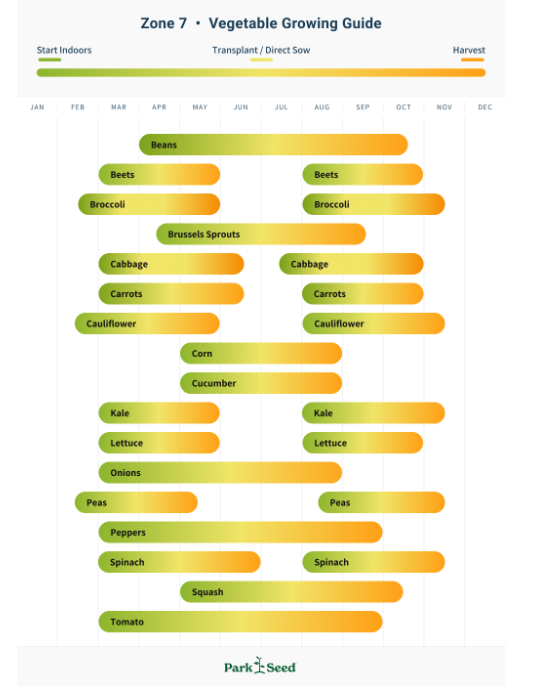 Zone 7 • Vegetable Growing Guide

Start Indoors

Transplant / Direct Sow

Harvest

JAN FEB MAR APR MAY JUN JUL AUG SEP OCT NOV DEC

Beans

Beets

Beets

Broccoli

Broccoli

Brussels Sprouts

Cabbage

Cabbage

Carrots

Carrots

Cauliflower

Cauliflower

Corn

Cucumber

Kale

Kale

Lettuce

Lettuce

Onions

Peas

Peas

Peppers

Spinach

Spinach

Squash

Tomato

Park Seed